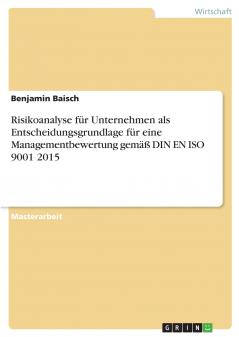 Wirtschaft

Benjamin Baisch

Risikoanalyse für Unternehmen als Entscheidungsgrundlage für eine Managementbewertung gemäß DIN EN ISO 9001 2015

Masterarbeit

GRIN